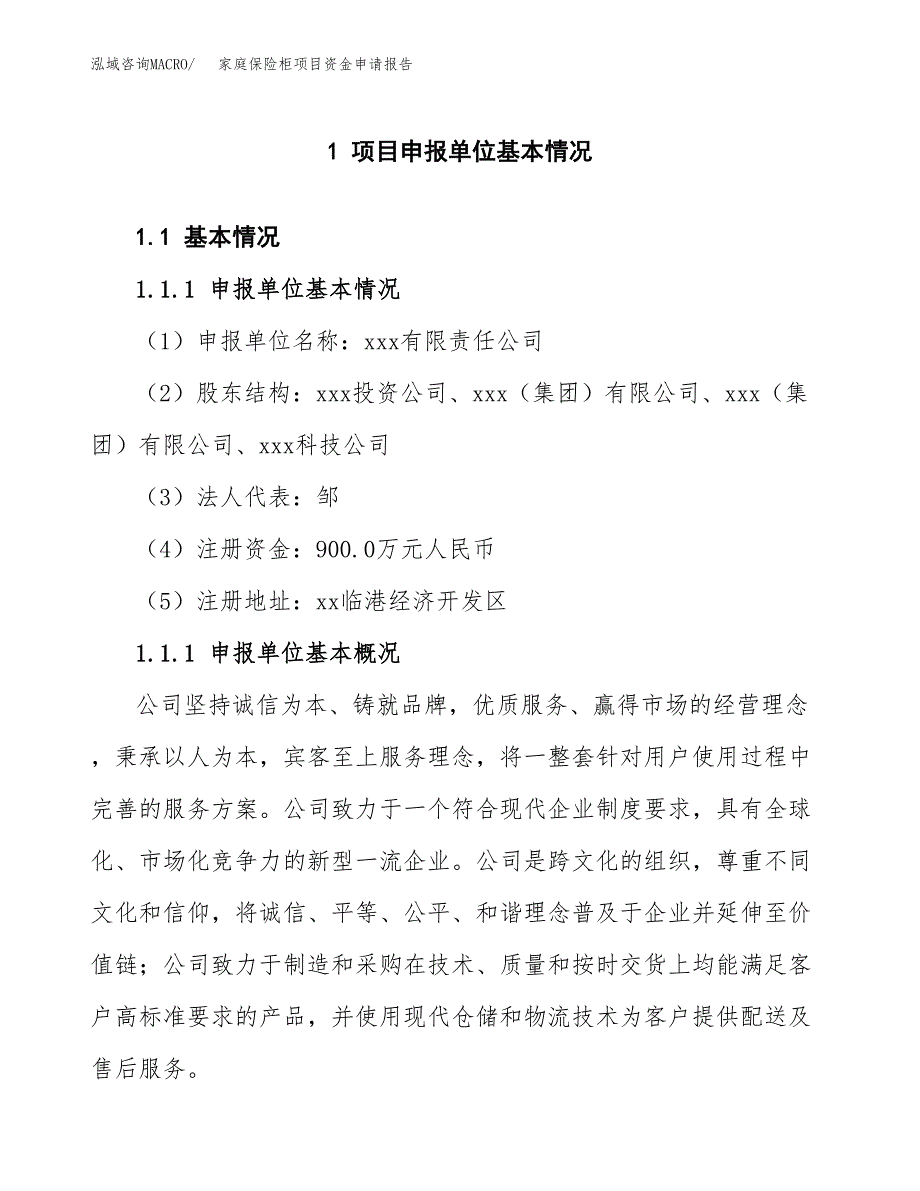 泓域咨询MACRO/　家庭保险柜项目资金申请报告

1 项目申报单位基本情况

1.1 基本情况

1.1.1 申报单位基本情况

（1）申报单位名称：xxx有限责任公司

（2）股东结构：xxx投资公司、xxx（集团）有限公司、xxx（集团）有限公司、xxx科技公司

（3）法人代表：邹

（4）注册资金：900.0万元人民币

（5）注册地址：xx临港经济开发区

1.1.1 申报单位基本概况

公司坚持诚信为本、铸就品牌，优质服务、赢得市场的经营理念，秉承以人为本，宾客至上服务理念，将一整套针对用户使用过程中完善的服务方案。公司致力于一个符合现代企业制度要求，具有全球化、市场化竞争力的新型一流企业。公司是跨文化的组织，尊重不同文化和信仰，将诚信、平等、公平、和谐理念普及于企业并延伸至价值链；公司致力于制造和采购在技术、质量和按时交货上均能满足客户高标准要求的产品，并使用现代仓储和物流技术为客户提供配送及售后服务。